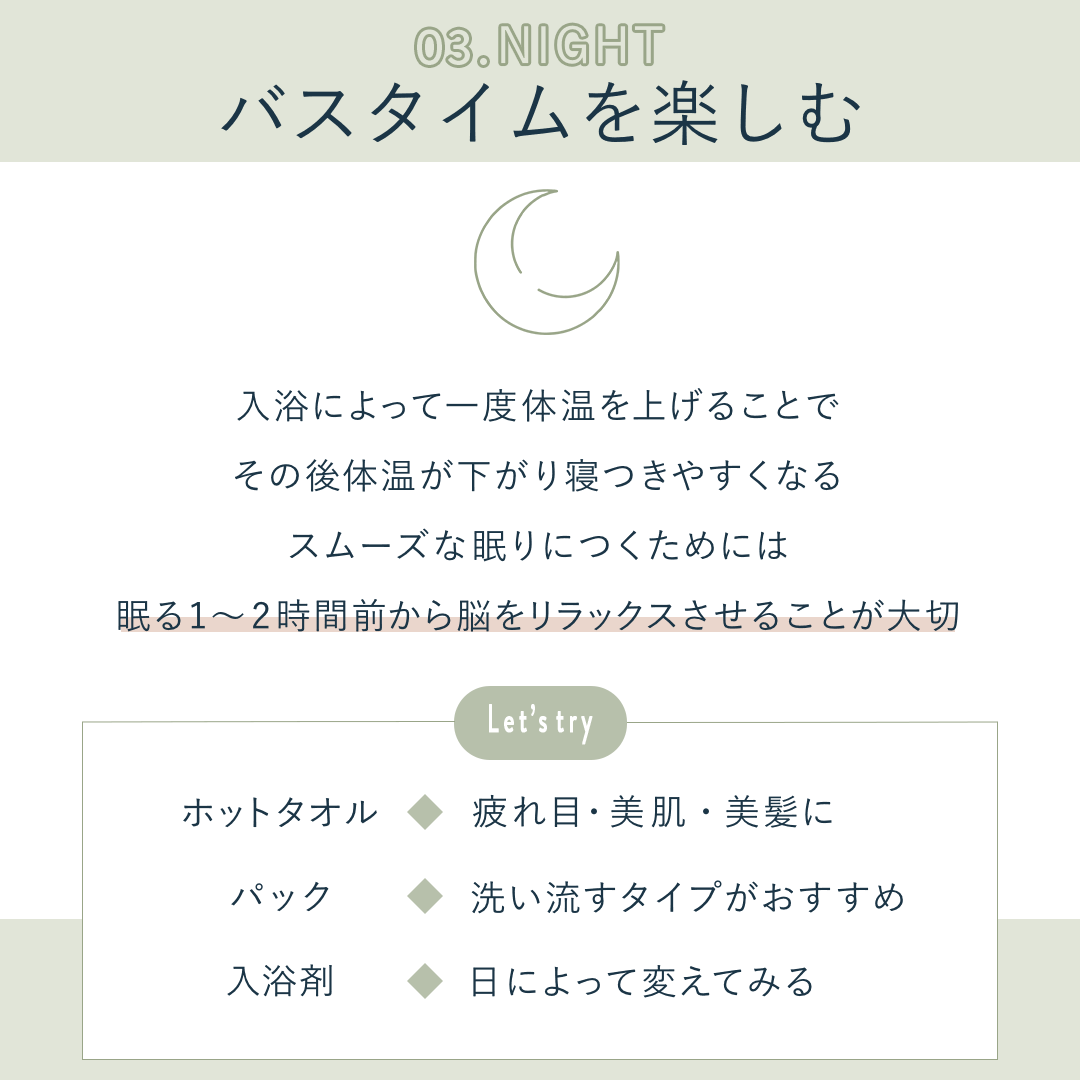 03.NIGHT
バスタイムを楽しむ

入浴によって一度体温を上げることで

その後体温が下がり寝つきやすくなる

スムーズな眠りにつくためには

眠る1～2時間前から脳をリラックスさせることが大切

Let's try

ホットタオル ◆ 疲れ目・美肌・美髪に

パック ◆ 洗い流すタイプがおすすめ

入浴剤 ◆ 日によって変えてみる